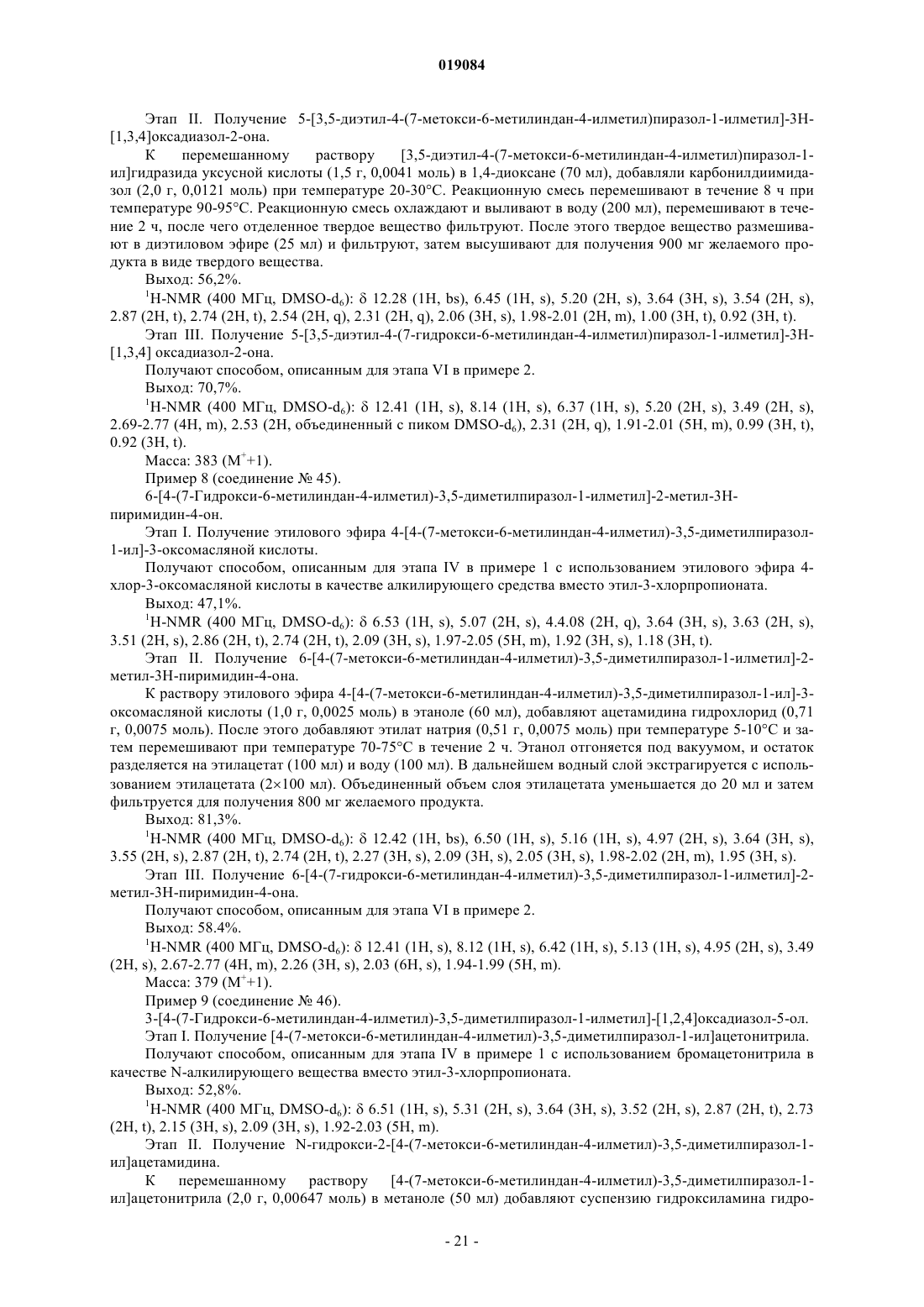 019084

Этап II. Получение 5-[3,5-диэтил-4-(7-метокси-6-метилиндан-4-илметил)пиразол-1-илметил]-3H-[1,3,4]оксадиазол-2-она.

К перемешанному раствору [3,5-диэтил-4-(7-метокси-6-метилиндан-4-илметил)пиразол-1-ил]гидразида уксусной кислоты (1,5 г, 0,0041 моль) в 1,4-диоксане (70 мл), добавляли карбонилдиимидазол (2,0 г, 0,0121 моль) при температуре 20-30°C. Реакционную смесь перемешивают в течение 8 ч при температуре 90-95°C. Реакционную смесь охлаждают и выливают в воду (200 мл), перемешивают в течение 2 ч, после чего отделенное твердое вещество фильтруют. После этого твердое вещество размешивают в диэтиловом эфире (25 мл) и фильтруют, затем высушивают для получения 900 мг желаемого продукта в виде твердого вещества.

Выход: 56,2%.

$^1$H-NMR (400 МГц, DMSO-d$_6$): δ 12.28 (1H, bs), 6.45 (1H, s), 5.20 (2H, s), 3.64 (3H, s), 3.54 (2H, s), 2.87 (2H, t), 2.74 (2H, t), 2.54 (2H, q), 2.31 (2H, q), 2.06 (3H, s), 1.98-2.01 (2H, m), 1.00 (3H, t), 0.92 (3H, t).

Этап III. Получение 5-[3,5-диэтил-4-(7-гидрокси-6-метилиндан-4-илметил)пиразол-1-илметил]-3H-[1,3,4] оксадиазол-2-она.

Получают способом, описанным для этапа VI в примере 2.

Выход: 70,7%.

$^1$H-NMR (400 МГц, DMSO-d$_6$): δ 12.41 (1H, s), 8.14 (1H, s), 6.37 (1H, s), 5.20 (2H, s), 3.49 (2H, s), 2.69-2.77 (4H, m), 2.53 (2H, объединенный с пиком DMSO-d$_6$), 2.31 (2H, q), 1.91-2.01 (5H, m), 0.99 (3H, t), 0.92 (3H, t).

Масса: 383 (M$^+$+1).

Пример 8 (соединение № 45).

6-[4-(7-Гидрокси-6-метилиндан-4-илметил)-3,5-диметилпиразол-1-илметил]-2-метил-3H-пиримидин-4-он.

Этап I. Получение этилового эфира 4-[4-(7-метокси-6-метилиндан-4-илметил)-3,5-диметилпиразол-1-ил]-3-оксомасляной кислоты.

Получают способом, описанным для этапа IV в примере 1 с использованием этилового эфира 4-хлор-3-оксомасляной кислоты в качестве алкилирующего средства вместо этил-3-хлорпропионата.

Выход: 47,1%.

$^1$H-NMR (400 МГц, DMSO-d$_6$): δ 6.53 (1H, s), 5.07 (2H, s), 4.4.08 (2H, q), 3.64 (3H, s), 3.63 (2H, s), 3.51 (2H, s), 2.86 (2H, t), 2.74 (2H, t), 2.09 (3H, s), 1.97-2.05 (5H, m), 1.92 (3H, s), 1.18 (3H, t).

Этап II. Получение 6-[4-(7-метокси-6-метилиндан-4-илметил)-3,5-диметилпиразол-1-илметил]-2-метил-3H-пиримидин-4-она.

К раствору этилового эфира 4-[4-(7-метокси-6-метилиндан-4-илметил)-3,5-диметилпиразол-1-ил]-3-оксомасляной кислоты (1,0 г, 0,0025 моль) в этаноле (60 мл), добавляют ацетамидина гидрохлорид (0,71 г, 0,0075 моль). После этого добавляют этилат натрия (0,51 г, 0,0075 моль) при температуре 5-10°C и затем перемешивают при температуре 70-75°C в течение 2 ч. Этанол отгоняется под вакуумом, и остаток разделяется на этилацетат (100 мл) и воду (100 мл). В дальнейшем водный слой экстрагируется с использованием этилацетата (2×100 мл). Объединенный объем слоя этилацетата уменьшается до 20 мл и затем фильтруется для получения 800 мг желаемого продукта.

Выход: 81,3%.

$^1$H-NMR (400 МГц, DMSO-d$_6$): δ 12.42 (1H, bs), 6.50 (1H, s), 5.16 (1H, s), 4.97 (2H, s), 3.64 (3H, s), 3.55 (2H, s), 2.87 (2H, t), 2.74 (2H, t), 2.27 (3H, s), 2.09 (3H, s), 2.05 (3H, s), 1.98-2.02 (2H, m), 1.95 (3H, s).

Этап III. Получение 6-[4-(7-гидрокси-6-метилиндан-4-илметил)-3,5-диметилпиразол-1-илметил]-2-метил-3H-пиримидин-4-она.

Получают способом, описанным для этапа VI в примере 2.

Выход: 58.4%.

$^1$H-NMR (400 МГц, DMSO-d$_6$): δ 12.41 (1H, s), 8.12 (1H, s), 6.42 (1H, s), 5.13 (1H, s), 4.95 (2H, s), 3.49 (2H, s), 2.67-2.77 (4H, m), 2.26 (3H, s), 2.03 (6H, s), 1.94-1.99 (5H, m).

Масса: 379 (M$^+$+1).

Пример 9 (соединение № 46).

3-[4-(7-Гидрокси-6-метилиндан-4-илметил)-3,5-диметилпиразол-1-илметил]-[1,2,4]оксадиазол-5-ол.

Этап I. Получение [4-(7-метокси-6-метилиндан-4-илметил)-3,5-диметилпиразол-1-ил]ацетонитрила.

Получают способом, описанным для этапа IV в примере 1 с использованием бромацетонитрила в качестве N-алкилирующего вещества вместо этил-3-хлорпропионата.

Выход: 52,8%.

$^1$H-NMR (400 МГц, DMSO-d$_6$): δ 6.51 (1H, s), 5.31 (2H, s), 3.64 (3H, s), 3.52 (2H, s), 2.87 (2H, t), 2.73 (2H, t), 2.15 (3H, s), 2.09 (3H, s), 1.92-2.03 (5H, m).

Этап II. Получение N-гидрокси-2-[4-(7-метокси-6-метилиндан-4-илметил)-3,5-диметилпиразол-1-ил]ацетамидина.

К перемешанному раствору [4-(7-метокси-6-метилиндан-4-илметил)-3,5-диметилпиразол-1-ил]ацетонитрила (2,0 г, 0,00647 моль) в метаноле (50 мл) добавляют суспензию гидроксиламина гидро-

- 21 -